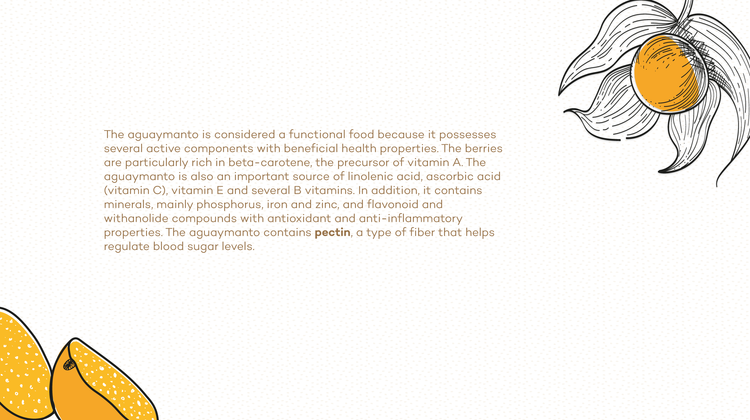 The aguaymanto is considered a functional food because it possesses several active components with beneficial health properties. The berries are particularly rich in beta-carotene, the precursor of vitamin A. The aguaymanto is also an important source of linolenic acid, ascorbic acid (vitamin C), vitamin E and several B vitamins. In addition, it contains minerals, mainly phosphorus, iron and zinc, and flavonoid and withanolide compounds with antioxidant and anti-inflammatory properties. The aguaymanto contains pectin, a type of fiber that helps regulate blood sugar levels.